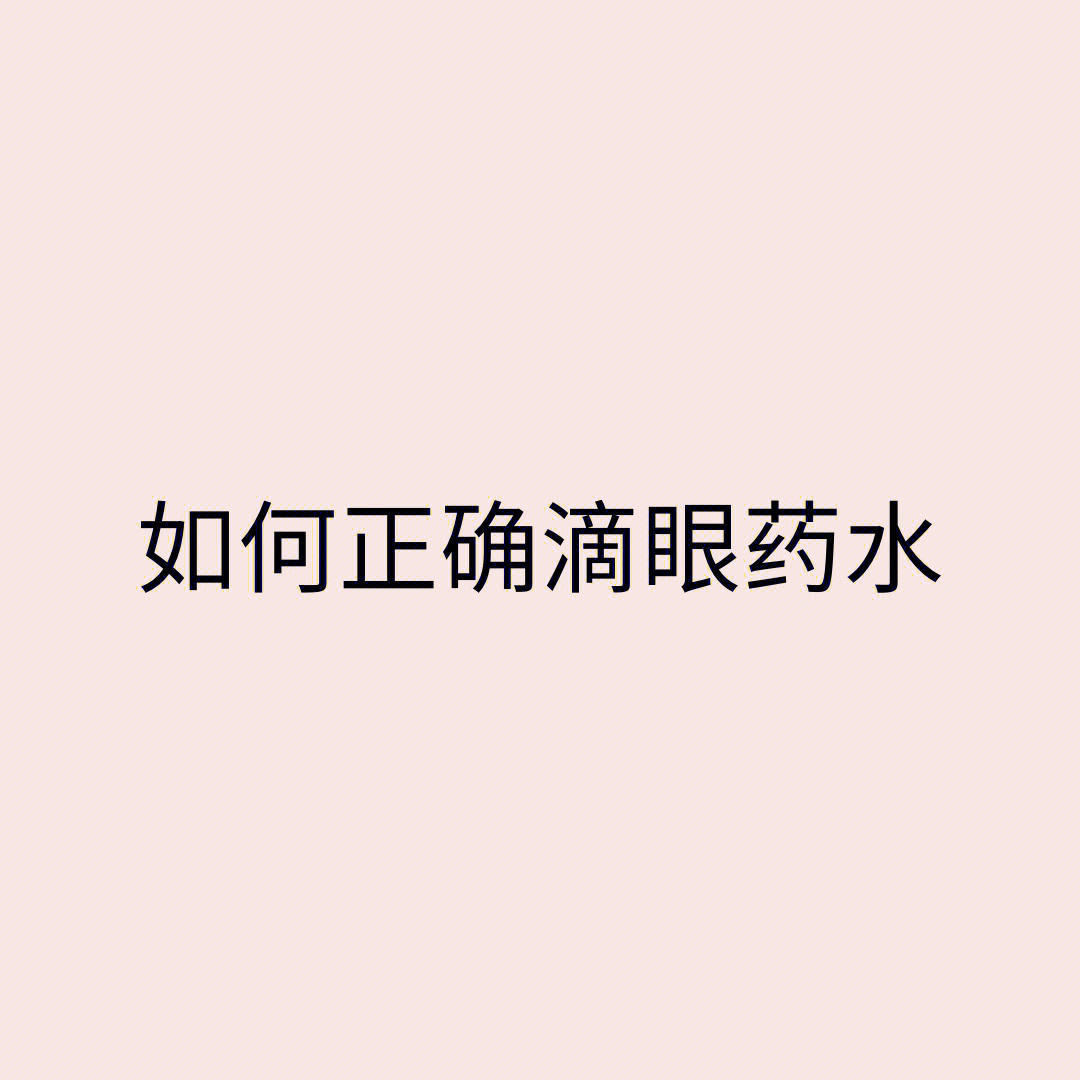 如何正确滴眼药水